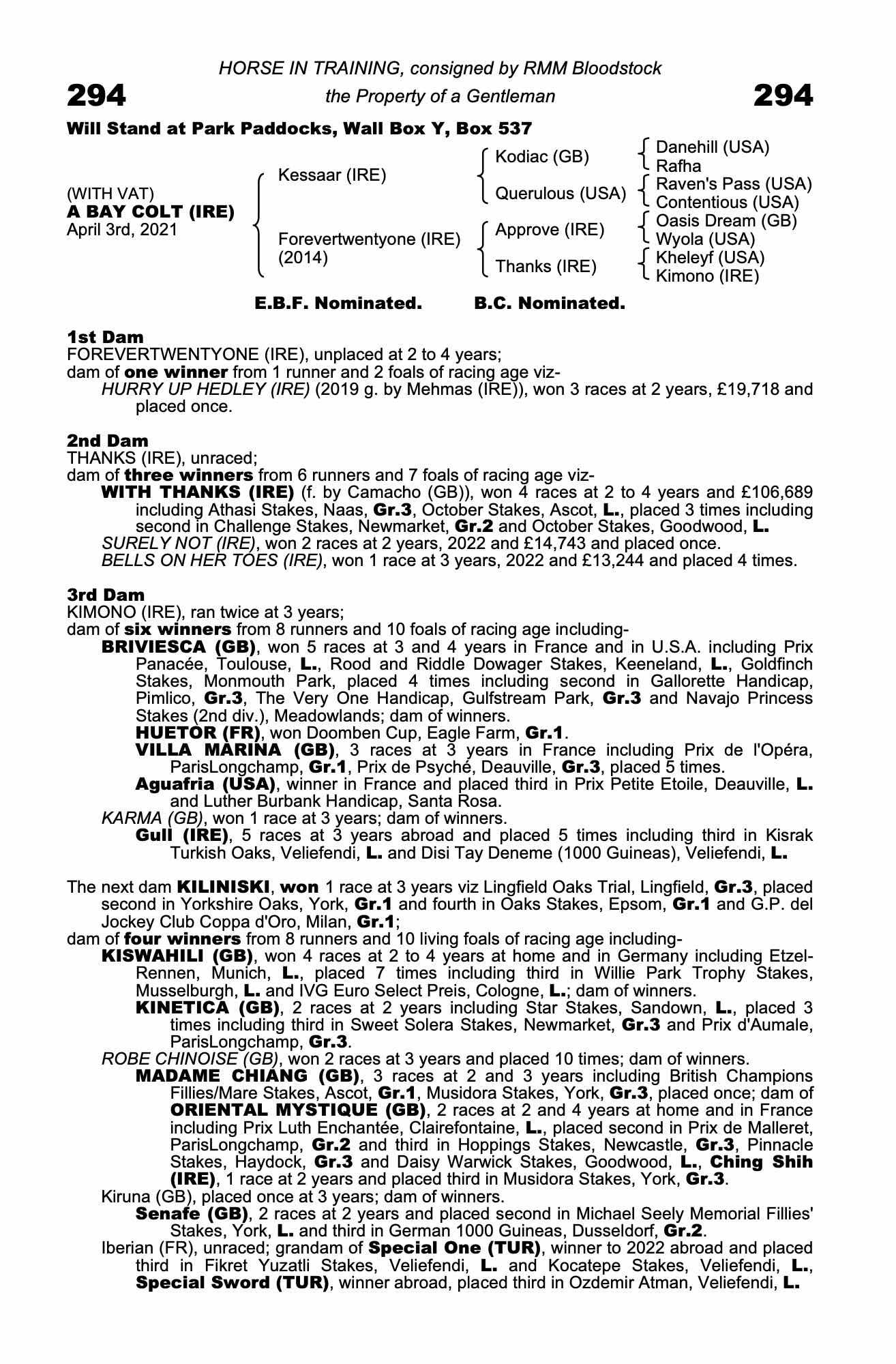 HORSE IN TRAINING, consigned by RMM Bloodstock

294 the Property of a Gentleman 294

Will Stand at Park Paddocks, Wall Box Y, Box 537

(WITH VAT)
A BAY COLT (IRE)
April 3rd, 2021

Kessaar (IRE)
Forevertwentyone (IRE) (2014)

Kodiac (GB)
Querulous (USA)
Approve (IRE)
Thanks (IRE)

Danehill (USA)
Rafha
Raven's Pass (USA)
Contentious (USA)
Oasis Dream (GB)
Wyola (USA)
Kheleyf (USA)
Kimono (IRE)

E.B.F. Nominated. B.C. Nominated.

1st Dam
FOREVERTWENTYONE (IRE), unplaced at 2 to 4 years;
dam of one winner from 1 runner and 2 foals of racing age viz-
HURRY UP HEDLEY (IRE) (2019 g. by Mehmas (IRE)), won 3 races at 2 years, £19,718 and placed once.

2nd Dam
THANKS (IRE), unraced;
dam of three winners from 6 runners and 7 foals of racing age viz-
WITH THANKS (IRE) (f. by Camacho (GB)), won 4 races at 2 to 4 years and £106,689 including Athasi Stakes, Naas, Gr.3, October Stakes, Ascot, L., placed 3 times including second in Challenge Stakes, Newmarket, Gr.2 and October Stakes, Goodwood, L.
SURELY NOT (IRE), won 2 races at 2 years, 2022 and £14,743 and placed once.
BELLS ON HER TOES (IRE), won 1 race at 3 years, 2022 and £13,244 and placed 4 times.

3rd Dam
KIMONO (IRE), ran twice at 3 years;
dam of six winners from 8 runners and 10 foals of racing age including-
BRIVIESCA (GB), won 5 races at 3 and 4 years in France and in U.S.A. including Prix Panacée, Toulouse, L., Rood and Riddle Dowager Stakes, Keeneland, L., Goldfinch Stakes, Monmouth Park, placed 4 times including second in Gallorette Handicap, Pimlico, Gr.3, The Very One Handicap, Gulfstream Park, Gr.3 and Navajo Princess Stakes (2nd div.), Meadowlands; dam of winners.
HUETOR (FR), won Doomben Cup, Eagle Farm, Gr.1.
VILLA MARINA (GB), 3 races at 3 years in France including Prix de l'Opéra, ParisLongchamp, Gr.1, Prix de Psyché, Deauville, Gr.3, placed 5 times.
Aguafria (USA), winner in France and placed third in Prix Petite Etoile, Deauville, L. and Luther Burbank Handicap, Santa Rosa.
KARMA (GB), won 1 race at 3 years; dam of winners.
Gull (IRE), 5 races at 3 years abroad and placed 5 times including third in Kisrak Turkish Oaks, Veliefendi, L. and Disi Tay Deneme (1000 Guineas), Veliefendi, L.

The next dam KILINISKI, won 1 race at 3 years viz Lingfield Oaks Trial, Lingfield, Gr.3, placed second in Yorkshire Oaks, York, Gr.1 and fourth in Oaks Stakes, Epsom, Gr.1 and G.P. del Jockey Club Coppa d'Oro, Milan, Gr.1;
dam of four winners from 8 runners and 10 living foals of racing age including-
KISWAHILI (GB), won 4 races at 2 to 4 years at home and in Germany including Etzel-Rennen, Munich, L., placed 7 times including third in Willie Park Trophy Stakes, Musselburgh, L. and IVG Euro Select Preis, Cologne, L.; dam of winners.
KINETICA (GB), 2 races at 2 years including Star Stakes, Sandown, L., placed 3 times including third in Sweet Solera Stakes, Newmarket, Gr.3 and Prix d'Aumale, ParisLongchamp, Gr.3.
ROBE CHINOISE (GB), won 2 races at 3 years and placed 10 times; dam of winners.
MADAME CHIANG (GB), 3 races at 2 and 3 years including British Champions Fillies/Mare Stakes, Ascot, Gr.1, Musidora Stakes, York, Gr.3, placed once; dam of ORIENTAL MYSTIQUE (GB), 2 races at 2 and 4 years at home and in France including Prix Luth Enchantée, Clairefontaine, L., placed second in Prix de Malleret, ParisLongchamp, Gr.2 and third in Hoppings Stakes, Newcastle, Gr.3, Pinnacle Stakes, Haydock, Gr.3 and Daisy Warwick Stakes, Goodwood, L., Ching Shih (IRE), 1 race at 2 years and placed third in Musidora Stakes, York, Gr.3.
Kiruna (GB), placed once at 3 years; dam of winners.
Senafe (GB), 2 races at 2 years and placed second in Michael Seely Memorial Fillies' Stakes, York, L. and third in German 1000 Guineas, Dusseldorf, Gr.2.
Iberian (FR), unraced; grandam of Special One (TUR), winner to 2022 abroad and placed third in Fikret Yuzatli Stakes, Veliefendi, L. and Kocatepe Stakes, Veliefendi, L., Special Sword (TUR), winner abroad, placed third in Ozdemir Atman, Veliefendi, L.